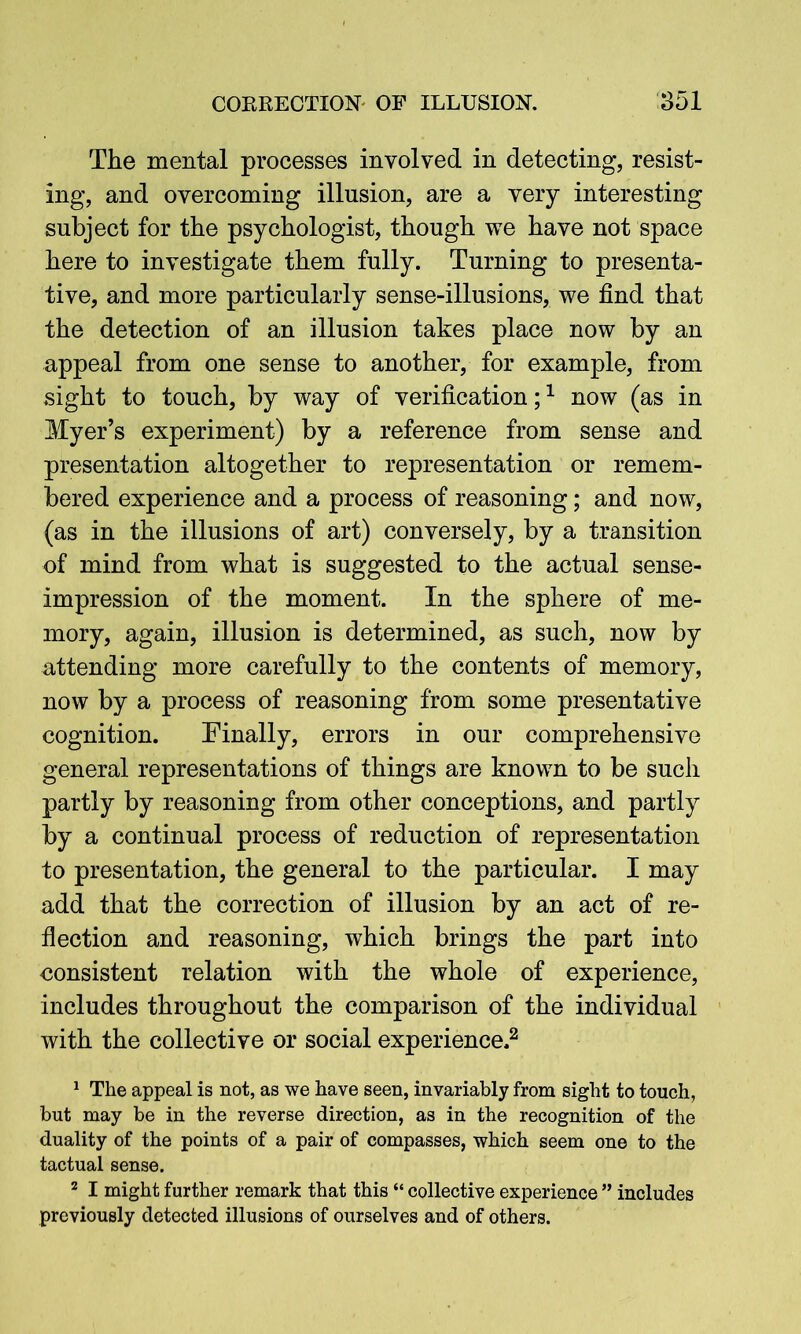 CORRECTION OF ILLUSION. 351

The mental processes involved in detecting, resisting, and overcoming illusion, are a very interesting subject for the psychologist, though we have not space here to investigate them fully. Turning to presentative, and more particularly sense-illusions, we find that the detection of an illusion takes place now by an appeal from one sense to another, for example, from sight to touch, by way of verification;$^{1}$ now (as in Myer's experiment) by a reference from sense and presentation altogether to representation or remembered experience and a process of reasoning; and now, (as in the illusions of art) conversely, by a transition of mind from what is suggested to the actual sense-impression of the moment. In the sphere of memory, again, illusion is determined, as such, now by attending more carefully to the contents of memory, now by a process of reasoning from some presentative cognition. Finally, errors in our comprehensive general representations of things are known to be such partly by reasoning from other conceptions, and partly by a continual process of reduction of representation to presentation, the general to the particular. I may add that the correction of illusion by an act of reflection and reasoning, which brings the part into consistent relation with the whole of experience, includes throughout the comparison of the individual with the collective or social experience.$^{2}$

$^{1}$ The appeal is not, as we have seen, invariably from sight to touch, but may be in the reverse direction, as in the recognition of the duality of the points of a pair of compasses, which seem one to the tactual sense.

$^{2}$ I might further remark that this "collective experience" includes previously detected illusions of ourselves and of others.